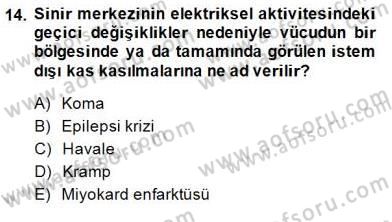 14. Sinir merkezinin elektriksel aktivitesindeki geçici değişiklikler nedeniyle vücudun bir bölgesinde ya da tamamında görülen istem dışı kas kasılmalarına ne ad verilir?

A) Koma
B) Epilepsi krizi
C) Havale
D) Kramp
E) Miyokard enfarktüsü

www.aofsoru.com